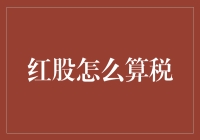 红股怎么算税